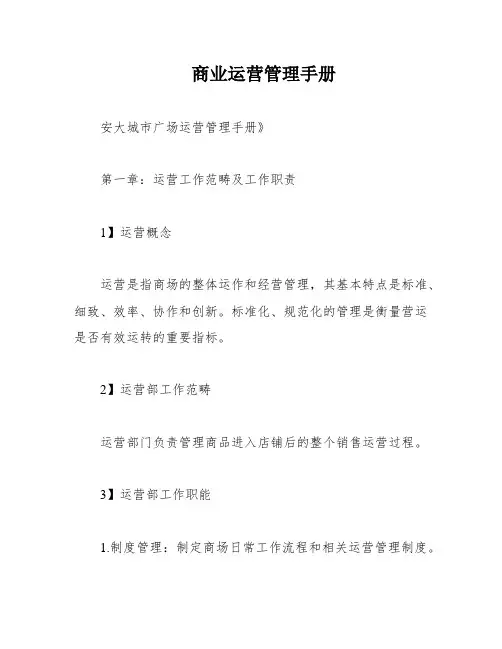 商业运营管理手册

安大城市广场运营管理手册》

第一章：运营工作范畴及工作职责

1】运营概念

运营是指商场的整体运作和经营管理，其基本特点是标准、细致、效率、协作和创新。标准化、规范化的管理是衡量营运是否有效运转的重要指标。

2】运营部工作范畴

运营部门负责管理商品进入店铺后的整个销售运营过程。

3】运营部工作职能

1.制度管理：制定商场日常工作流程和相关运营管理制度。